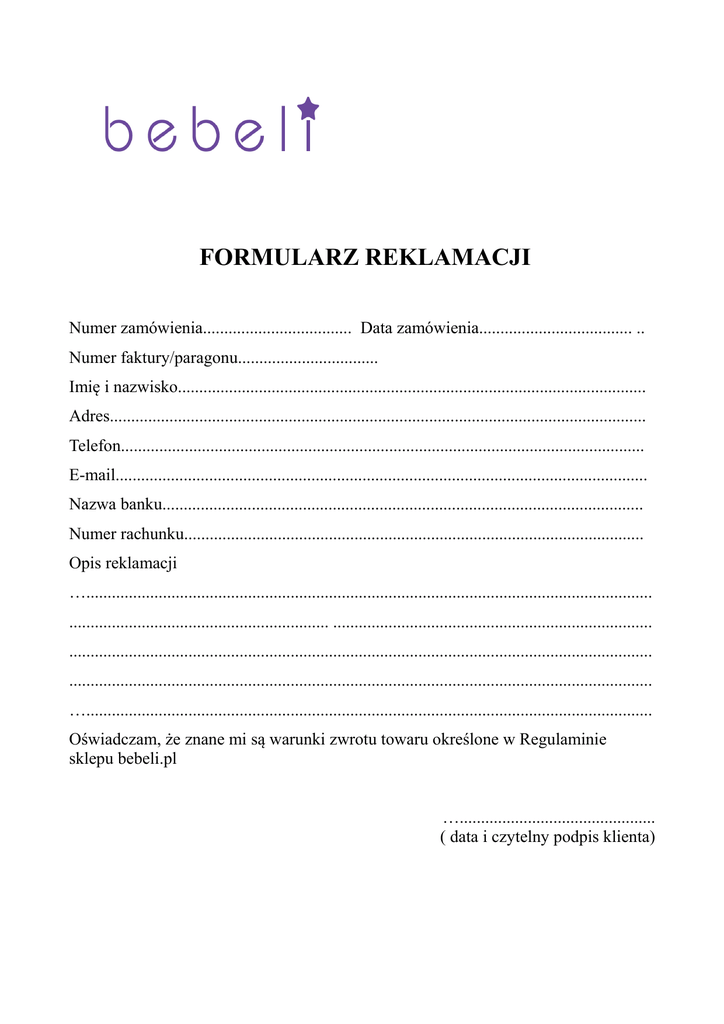 bebeli

FORMULARZ REKLAMACJI

Numer zamówienia____ Data zamówienia____

Numer faktury/paragonu____

Imię i nazwisko____

Adres____

Telefon____

E-mail____

Nazwa banku____

Numer rachunku____

Opis reklamacji

____

____

____

____

____

Oświadczam, że znane mi są warunki zwrotu towaru określone w Regulaminie sklepu bebeli.pl

____
( data i czytelny podpis klienta)